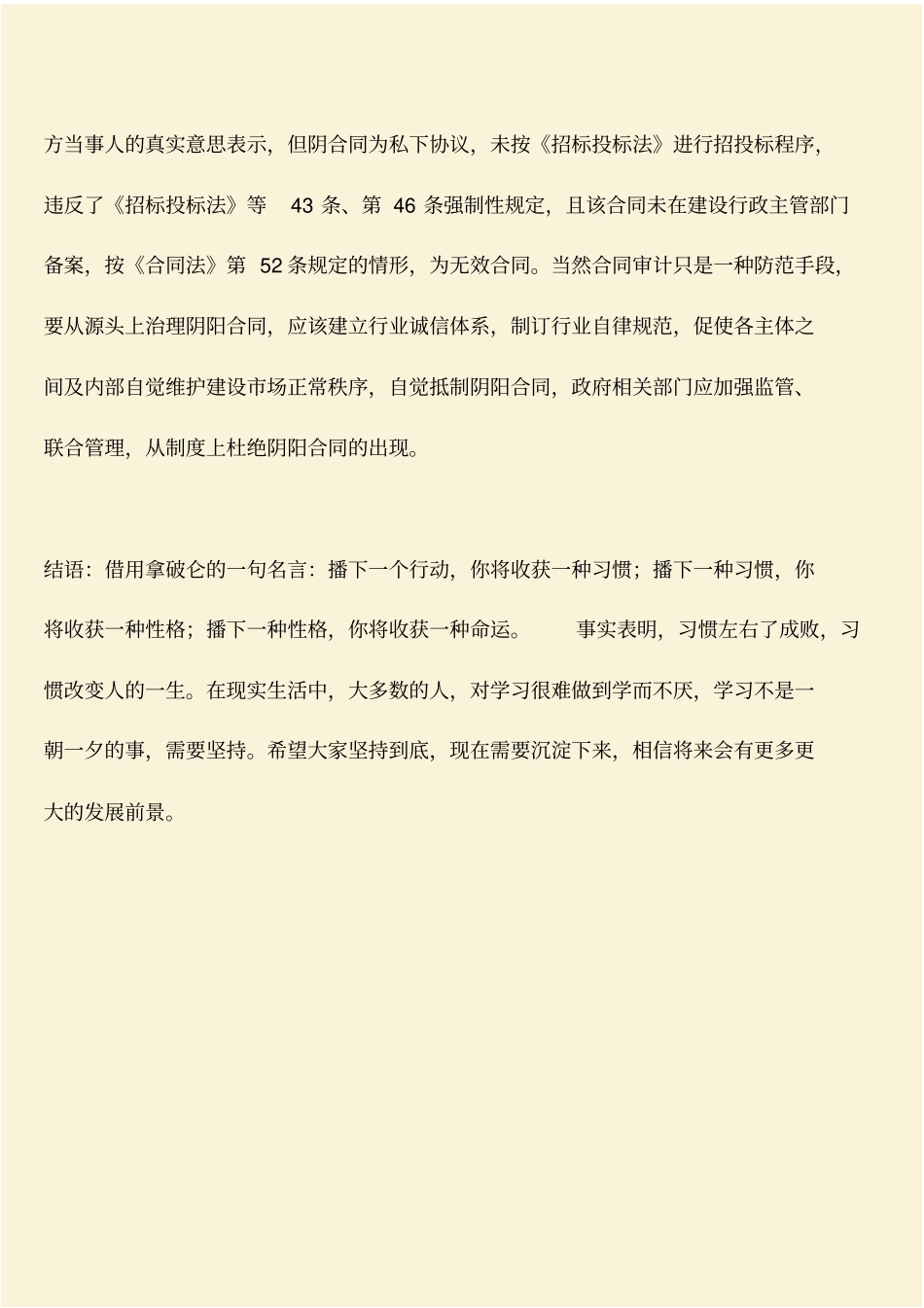 方当事人的真实意思表示，但阴合同为私下协议，未按《招标投标法》进行招投标程序，违反了《招标投标法》等 43 条、第 46 条强制性规定，且该合同未在建设行政主管部门备案，按《合同法》第 52 条规定的情形，为无效合同。当然合同审计只是一种防范手段，要从源头上治理阴阳合同，应该建立行业诚信体系，制订行业自律规范，促使各主体之间及内部自觉维护建设市场正常秩序，自觉抵制阴阳合同，政府相关部门应加强监管、联合管理，从制度上杜绝阴阳合同的出现。

结语：借用拿破仑的一句名言：播下一个行动，你将收获一种习惯；播下一种习惯，你将收获一种性格；播下一种性格，你将收获一种命运。 事实表明，习惯左右了成败，习惯改变人的一生。在现实生活中，大多数的人，对学习很难做到学而不厌，学习不是一朝一夕的事，需要坚持。希望大家坚持到底，现在需要沉淀下来，相信将来会有更多更大的发展前景。